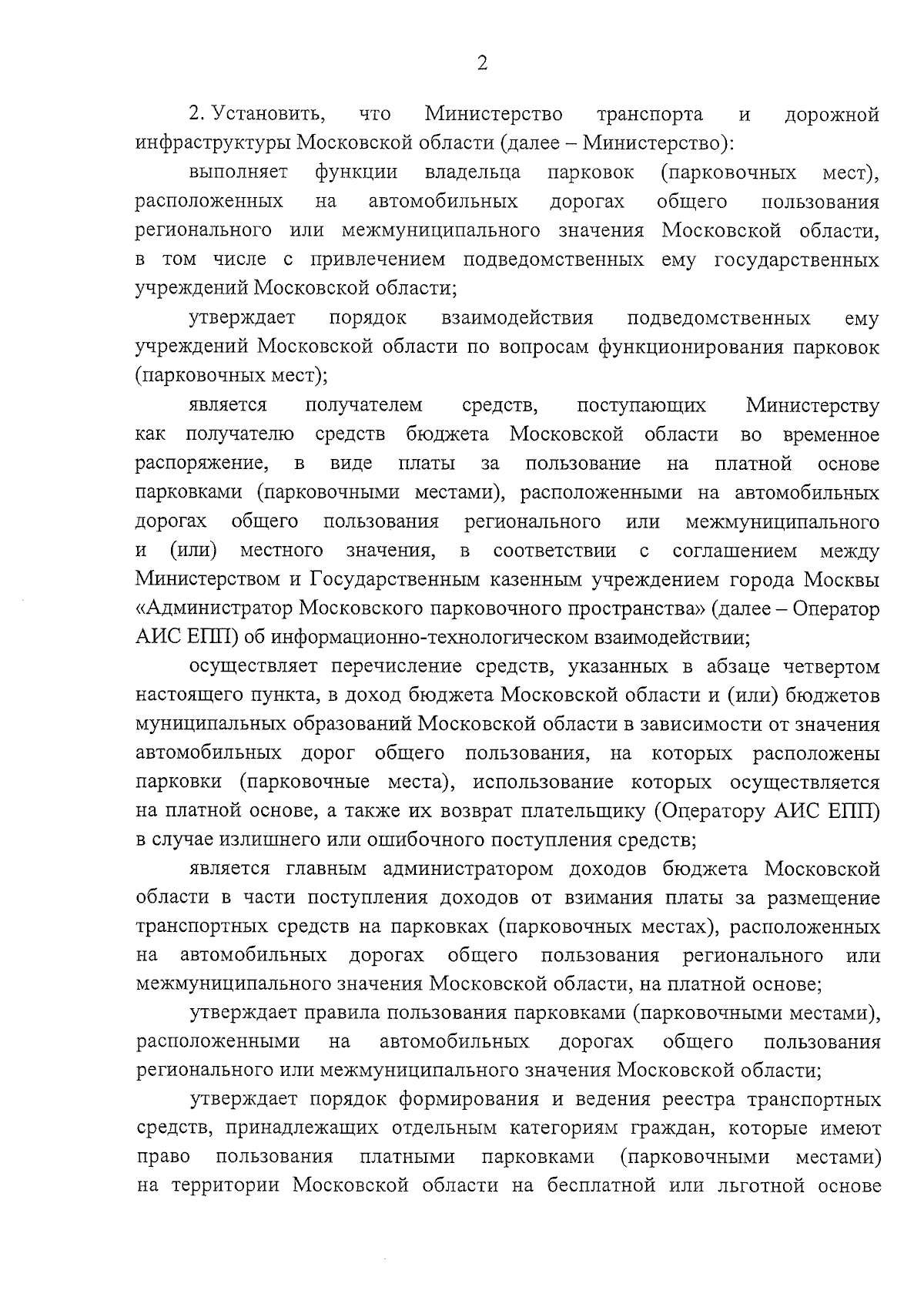 2

2. Установить, что Министерство транспорта и дорожной инфраструктуры Московской области (далее – Министерство):

выполняет функции владельца парковок (парковочных мест), расположенных на автомобильных дорогах общего пользования регионального или межмуниципального значения Московской области, в том числе с привлечением подведомственных ему государственных учреждений Московской области;

утверждает порядок взаимодействия подведомственных ему учреждений Московской области по вопросам функционирования парковок (парковочных мест);

является получателем средств, поступающих Министерству как получателю средств бюджета Московской области во временное распоряжение, в виде платы за пользование на платной основе парковками (парковочными местами), расположенными на автомобильных дорогах общего пользования регионального или межмуниципального и (или) местного значения, в соответствии с соглашением между Министерством и Государственным казенным учреждением города Москвы «Администратор Московского парковочного пространства» (далее – Оператор АИС ЕПП) об информационно-технологическом взаимодействии;

осуществляет перечисление средств, указанных в абзаце четвертом настоящего пункта, в доход бюджета Московской области и (или) бюджетов муниципальных образований Московской области в зависимости от значения автомобильных дорог общего пользования, на которых расположены парковки (парковочные места), использование которых осуществляется на платной основе, а также их возврат плательщику (Оператору АИС ЕПП) в случае излишнего или ошибочного поступления средств;

является главным администратором доходов бюджета Московской области в части поступления доходов от взимания платы за размещение транспортных средств на парковках (парковочных местах), расположенных на автомобильных дорогах общего пользования регионального или межмуниципального значения Московской области, на платной основе;

утверждает правила пользования парковками (парковочными местами), расположенными на автомобильных дорогах общего пользования регионального или межмуниципального значения Московской области;

утверждает порядок формирования и ведения реестра транспортных средств, принадлежащих отдельным категориям граждан, которые имеют право пользования платными парковками (парковочными местами) на территории Московской области на бесплатной или льготной основе